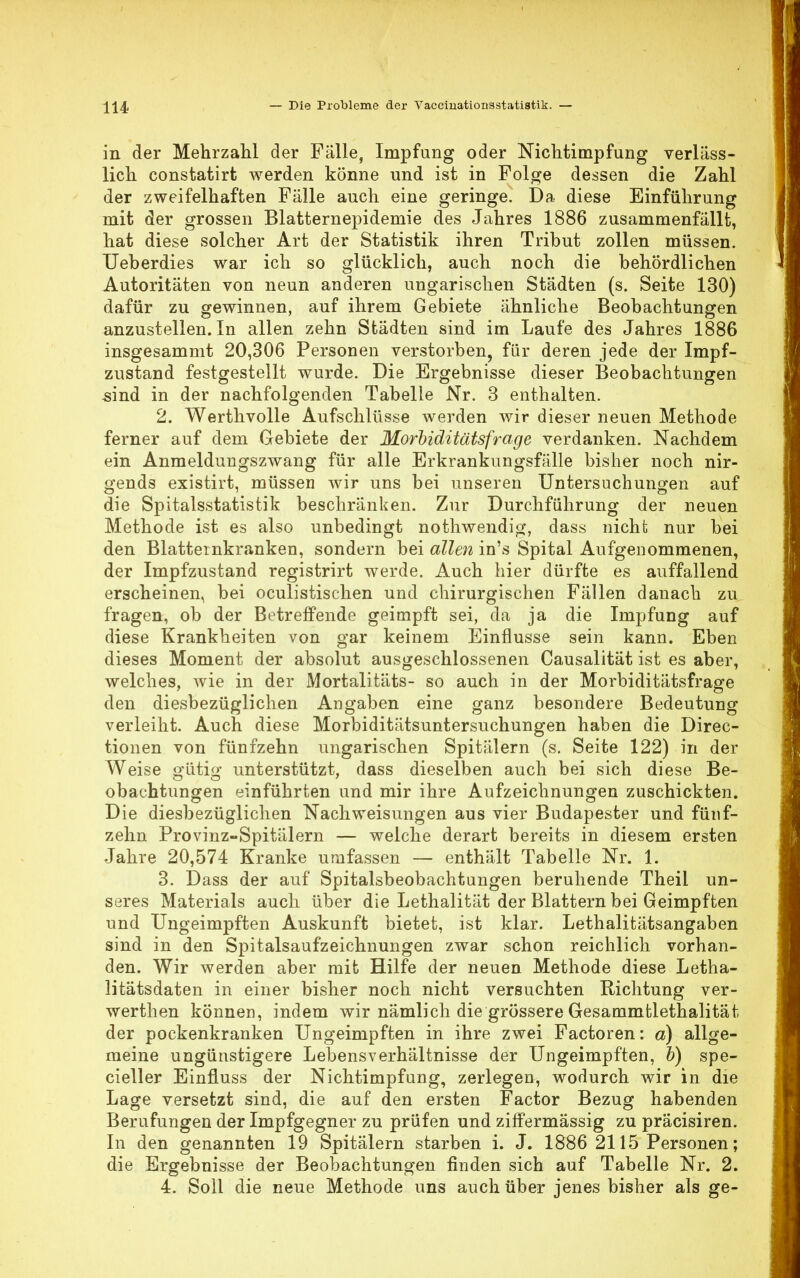 114 — Die Probleme der Vaccinationsstatistik. —

in der Mehrzahl der Fälle, Impfung oder Nichtimpfung verlässlich constatirt werden könne und ist in Folge dessen die Zahl der zweifelhaften Fälle auch eine geringe. Da diese Einführung mit der grossen Blatternepidemie des Jahres 1886 zusammenfällt, hat diese solcher Art der Statistik ihren Tribut zollen müssen. Ueberdies war ich so glücklich, auch noch die behördlichen Autoritäten von neun anderen ungarischen Städten (s. Seite 130) dafür zu gewinnen, auf ihrem Gebiete ähnliche Beobachtungen anzustellen. In allen zehn Städten sind im Laufe des Jahres 1886 insgesammt 20,306 Personen verstorben, für deren jede der Impfzustand festgestellt wurde. Die Ergebnisse dieser Beobachtungen sind in der nachfolgenden Tabelle Nr. 3 enthalten.

2. Werthvolle Aufschlüsse werden wir dieser neuen Methode ferner auf dem Gebiete der Morbiditätsfrage verdanken. Nachdem ein Anmeldungszwang für alle Erkrankungsfälle bisher noch nirgends existirt, müssen wir uns bei unseren Untersuchungen auf die Spitalsstatistik beschränken. Zur Durchführung der neuen Methode ist es also unbedingt nothwendig, dass nicht nur bei den Blatternkranken, sondern bei allen in's Spital Aufgenommenen, der Impfzustand registrirt werde. Auch hier dürfte es auffallend erscheinen, bei oculistischen und chirurgischen Fällen danach zu fragen, ob der Betreffende geimpft sei, da ja die Impfung auf diese Krankheiten von gar keinem Einflusse sein kann. Eben dieses Moment der absolut ausgeschlossenen Causalität ist es aber, welches, wie in der Mortalitäts- so auch in der Morbiditätsfrage den diesbezüglichen Angaben eine ganz besondere Bedeutung verleiht. Auch diese Morbiditätsuntersuchungen haben die Directionen von fünfzehn ungarischen Spitälern (s. Seite 122) in der Weise gütig unterstützt, dass dieselben auch bei sich diese Beobachtungen einführten und mir ihre Aufzeichnungen zuschickten. Die diesbezüglichen Nachweisungen aus vier Budapester und fünfzehn Provinz-Spitälern — welche derart bereits in diesem ersten Jahre 20,574 Kranke umfassen — enthält Tabelle Nr. 1.

3. Dass der auf Spitalsbeobachtungen beruhende Theil unseres Materials auch über die Lethalität der Blattern bei Geimpften und Ungeimpften Auskunft bietet, ist klar. Lethalitätsangaben sind in den Spitalsaufzeichnungen zwar schon reichlich vorhanden. Wir werden aber mit Hilfe der neuen Methode diese Lethalitätsdaten in einer bisher noch nicht versuchten Richtung verwerthen können, indem wir nämlich die grössere Gesammtlethalität der pockenkranken Ungeimpften in ihre zwei Factoren: a) allgemeine ungünstigere Lebensverhältnisse der Ungeimpften, b) specieller Einfluss der Nichtimpfung, zerlegen, wodurch wir in die Lage versetzt sind, die auf den ersten Factor Bezug habenden Berufungen der Impfgegner zu prüfen und ziffermässig zu präcisiren. In den genannten 19 Spitälern starben i. J. 1886 2115 Personen; die Ergebnisse der Beobachtungen finden sich auf Tabelle Nr. 2.

4. Soll die neue Methode uns auch über jenes bisher als ge-